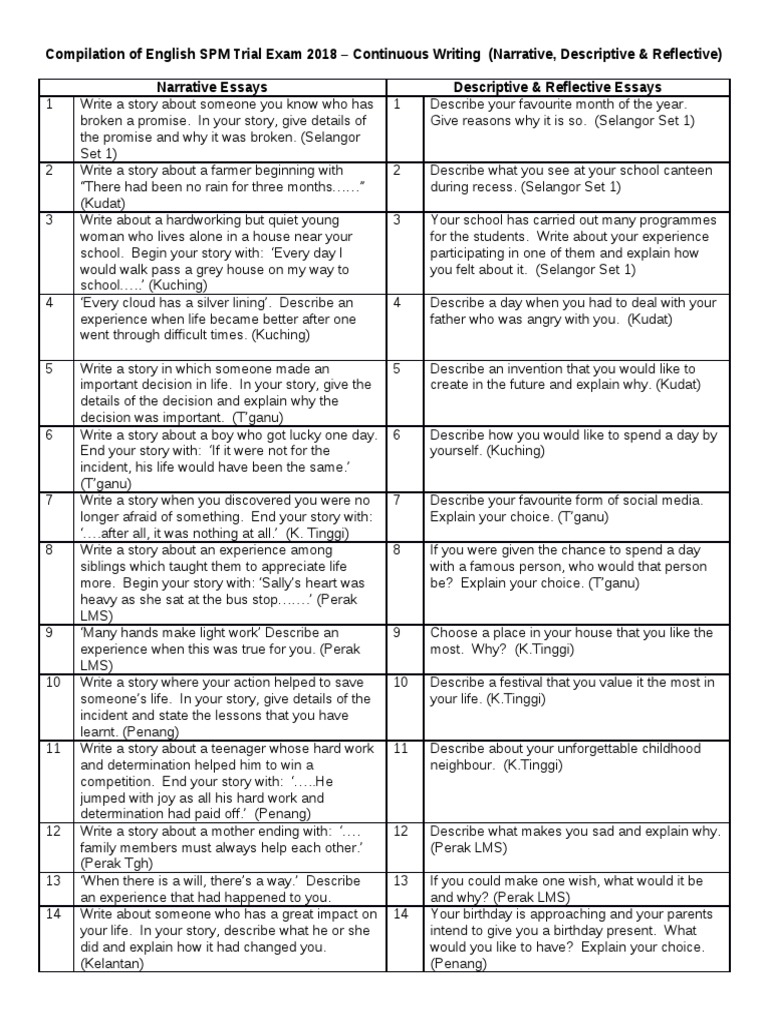 **Compilation of English SPM Trial Exam 2018 – Continuous Writing (Narrative, Descriptive & Reflective)**

| | Narrative Essays | | Descriptive & Reflective Essays |
|---|---|---|---|
| 1 | Write a story about someone you know who has broken a promise. In your story, give details of the promise and why it was broken. (Selangor Set 1) | 1 | Describe your favourite month of the year. Give reasons why it is so. (Selangor Set 1) |
| 2 | Write a story about a farmer beginning with "There had been no rain for three months……" (Kudat) | 2 | Describe what you see at your school canteen during recess. (Selangor Set 1) |
| 3 | Write about a hardworking but quiet young woman who lives alone in a house near your school. Begin your story with: 'Every day I would walk pass a grey house on my way to school…..' (Kuching) | 3 | Your school has carried out many programmes for the students. Write about your experience participating in one of them and explain how you felt about it. (Selangor Set 1) |
| 4 | 'Every cloud has a silver lining'. Describe an experience when life became better after one went through difficult times. (Kuching) | 4 | Describe a day when you had to deal with your father who was angry with you. (Kudat) |
| 5 | Write a story in which someone made an important decision in life. In your story, give the details of the decision and explain why the decision was important. (T'ganu) | 5 | Describe an invention that you would like to create in the future and explain why. (Kudat) |
| 6 | Write a story about a boy who got lucky one day. End your story with: 'If it were not for the incident, his life would have been the same.' (T'ganu) | 6 | Describe how you would like to spend a day by yourself. (Kuching) |
| 7 | Write a story when you discovered you were no longer afraid of something. End your story with: '….after all, it was nothing at all.' (K. Tinggi) | 7 | Describe your favourite form of social media. Explain your choice. (T'ganu) |
| 8 | Write a story about an experience among siblings which taught them to appreciate life more. Begin your story with: 'Sally's heart was heavy as she sat at the bus stop…….' (Perak LMS) | 8 | If you were given the chance to spend a day with a famous person, who would that person be? Explain your choice. (T'ganu) |
| 9 | 'Many hands make light work' Describe an experience when this was true for you. (Perak LMS) | 9 | Choose a place in your house that you like the most. Why? (K.Tinggi) |
| 10 | Write a story where your action helped to save someone's life. In your story, give details of the incident and state the lessons that you have learnt. (Penang) | 10 | Describe a festival that you value it the most in your life. (K.Tinggi) |
| 11 | Write a story about a teenager whose hard work and determination helped him to win a competition. End your story with: '…..He jumped with joy as all his hard work and determination had paid off.' (Penang) | 11 | Describe about your unforgettable childhood neighbour. (K.Tinggi) |
| 12 | Write a story about a mother ending with: '…. family members must always help each other.' (Perak Tgh) | 12 | Describe what makes you sad and explain why. (Perak LMS) |
| 13 | 'When there is a will, there's a way.' Describe an experience that had happened to you. | 13 | If you could make one wish, what would it be and why? (Perak LMS) |
| 14 | Write about someone who has a great impact on your life. In your story, describe what he or she did and explain how it had changed you. (Kelantan) | 14 | Your birthday is approaching and your parents intend to give you a birthday present. What would you like to have? Explain your choice. (Penang) |